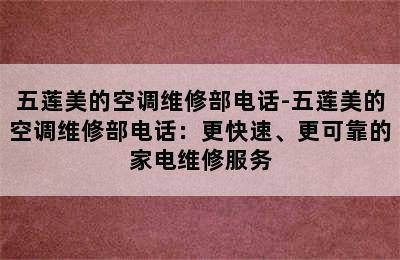 五莲美的空调维修部电话-五莲美的空调维修部电话：更快速、更可靠的家电维修服务